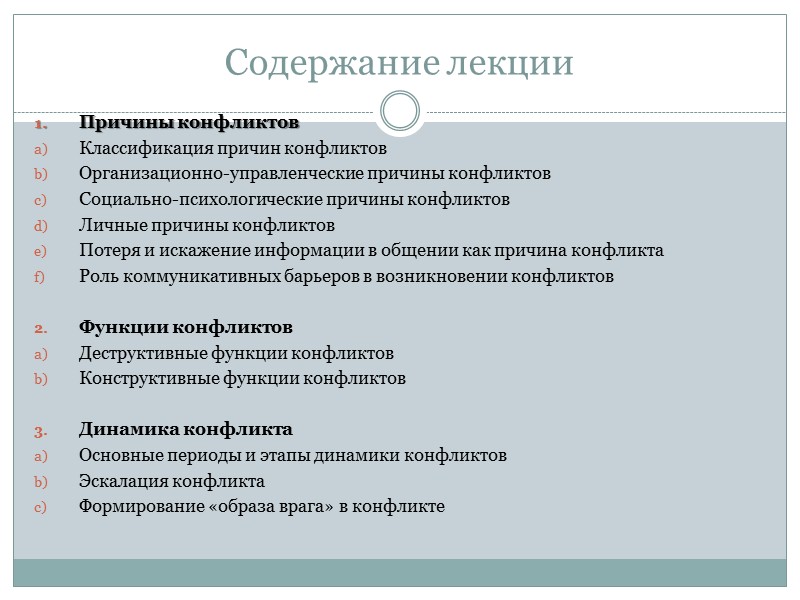 Содержание лекции

1. Причины конфликтов
a) Классификация причин конфликтов
b) Организационно-управленческие причины конфликтов
c) Социально-психологические причины конфликтов
d) Личные причины конфликтов
e) Потеря и искажение информации в общении как причина конфликта
f) Роль коммуникативных барьеров в возникновении конфликтов

2. Функции конфликтов
a) Деструктивные функции конфликтов
b) Конструктивные функции конфликтов

3. Динамика конфликта
a) Основные периоды и этапы динамики конфликтов
b) Эскалация конфликта
c) Формирование «образа врага» в конфликте